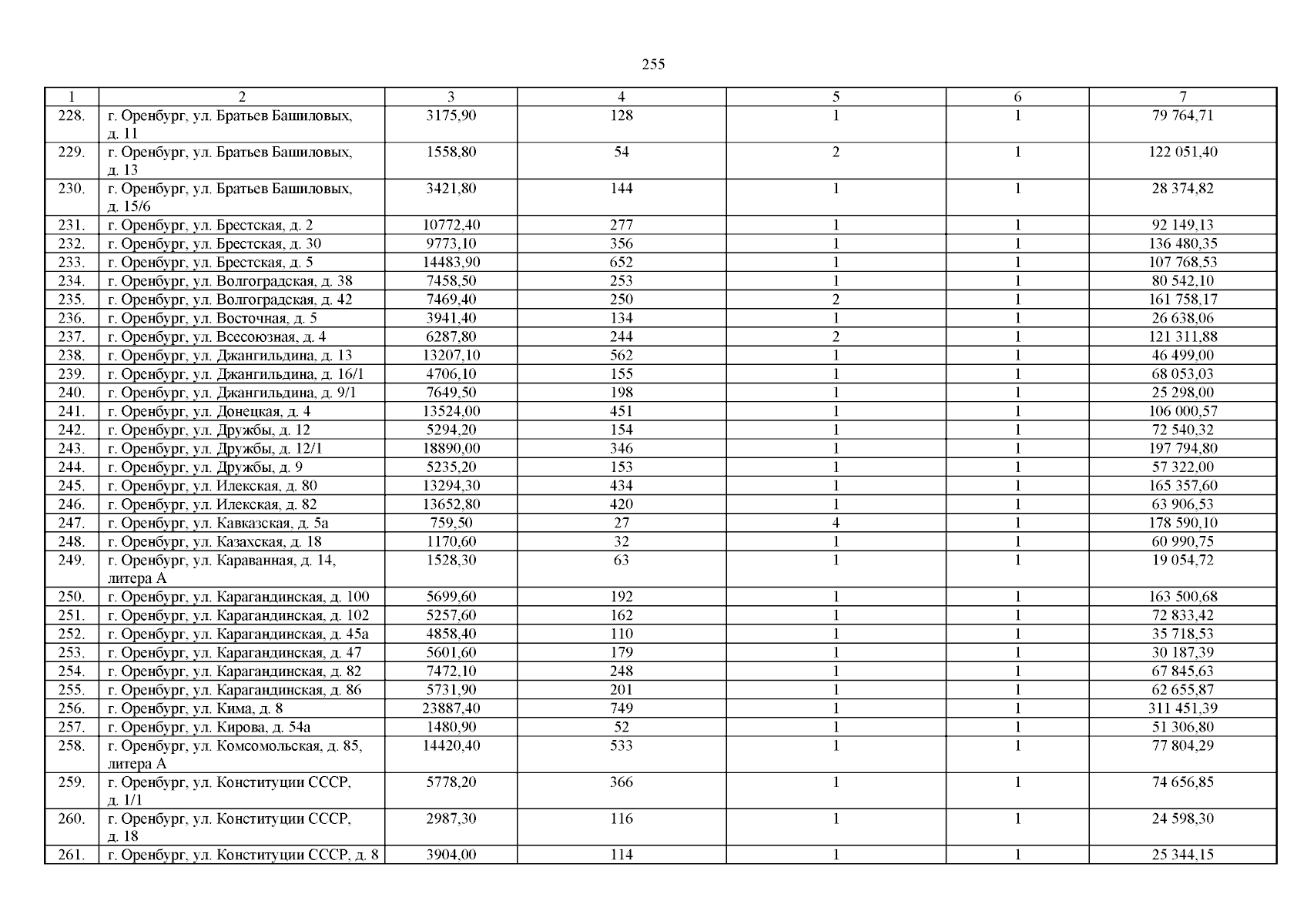 255

| 1 | 2 | 3 | 4 | 5 | 6 | 7 |
|---|---|---|---|---|---|---|
| 228. | г. Оренбург, ул. Братьев Башиловых, д. 11 | 3175,90 | 128 | 1 | 1 | 79 764,71 |
| 229. | г. Оренбург, ул. Братьев Башиловых, д. 13 | 1558,80 | 54 | 2 | 1 | 122 051,40 |
| 230. | г. Оренбург, ул. Братьев Башиловых, д. 15/6 | 3421,80 | 144 | 1 | 1 | 28 374,82 |
| 231. | г. Оренбург, ул. Брестская, д. 2 | 10772,40 | 277 | 1 | 1 | 92 149,13 |
| 232. | г. Оренбург, ул. Брестская, д. 30 | 9773,10 | 356 | 1 | 1 | 136 480,35 |
| 233. | г. Оренбург, ул. Брестская, д. 5 | 14483,90 | 652 | 1 | 1 | 107 768,53 |
| 234. | г. Оренбург, ул. Волгоградская, д. 38 | 7458,50 | 253 | 1 | 1 | 80 542,10 |
| 235. | г. Оренбург, ул. Волгоградская, д. 42 | 7469,40 | 250 | 2 | 1 | 161 758,17 |
| 236. | г. Оренбург, ул. Восточная, д. 5 | 3941,40 | 134 | 1 | 1 | 26 638,06 |
| 237. | г. Оренбург, ул. Всесоюзная, д. 4 | 6287,80 | 244 | 2 | 1 | 121 311,88 |
| 238. | г. Оренбург, ул. Джангильдина, д. 13 | 13207,10 | 562 | 1 | 1 | 46 499,00 |
| 239. | г. Оренбург, ул. Джангильдина, д. 16/1 | 4706,10 | 155 | 1 | 1 | 68 053,03 |
| 240. | г. Оренбург, ул. Джангильдина, д. 9/1 | 7649,50 | 198 | 1 | 1 | 25 298,00 |
| 241. | г. Оренбург, ул. Донецкая, д. 4 | 13524,00 | 451 | 1 | 1 | 106 000,57 |
| 242. | г. Оренбург, ул. Дружбы, д. 12 | 5294,20 | 154 | 1 | 1 | 72 540,32 |
| 243. | г. Оренбург, ул. Дружбы, д. 12/1 | 18890,00 | 346 | 1 | 1 | 197 794,80 |
| 244. | г. Оренбург, ул. Дружбы, д. 9 | 5235,20 | 153 | 1 | 1 | 57 322,00 |
| 245. | г. Оренбург, ул. Илекская, д. 80 | 13294,30 | 434 | 1 | 1 | 165 357,60 |
| 246. | г. Оренбург, ул. Илекская, д. 82 | 13652,80 | 420 | 1 | 1 | 63 906,53 |
| 247. | г. Оренбург, ул. Кавказская, д. 5а | 759,50 | 27 | 4 | 1 | 178 590,10 |
| 248. | г. Оренбург, ул. Казахская, д. 18 | 1170,60 | 32 | 1 | 1 | 60 990,75 |
| 249. | г. Оренбург, ул. Караванная, д. 14, литера А | 1528,30 | 63 | 1 | 1 | 19 054,72 |
| 250. | г. Оренбург, ул. Карагандинская, д. 100 | 5699,60 | 192 | 1 | 1 | 163 500,68 |
| 251. | г. Оренбург, ул. Карагандинская, д. 102 | 5257,60 | 162 | 1 | 1 | 72 833,42 |
| 252. | г. Оренбург, ул. Карагандинская, д. 45а | 4858,40 | 110 | 1 | 1 | 35 718,53 |
| 253. | г. Оренбург, ул. Карагандинская, д. 47 | 5601,60 | 179 | 1 | 1 | 30 187,39 |
| 254. | г. Оренбург, ул. Карагандинская, д. 82 | 7472,10 | 248 | 1 | 1 | 67 845,63 |
| 255. | г. Оренбург, ул. Карагандинская, д. 86 | 5731,90 | 201 | 1 | 1 | 62 655,87 |
| 256. | г. Оренбург, ул. Кима, д. 8 | 23887,40 | 749 | 1 | 1 | 311 451,39 |
| 257. | г. Оренбург, ул. Кирова, д. 54а | 1480,90 | 52 | 1 | 1 | 51 306,80 |
| 258. | г. Оренбург, ул. Комсомольская, д. 85, литера А | 14420,40 | 533 | 1 | 1 | 77 804,29 |
| 259. | г. Оренбург, ул. Конституции СССР, д. 1/1 | 5778,20 | 366 | 1 | 1 | 74 656,85 |
| 260. | г. Оренбург, ул. Конституции СССР, д. 18 | 2987,30 | 116 | 1 | 1 | 24 598,30 |
| 261. | г. Оренбург, ул. Конституции СССР, д. 8 | 3904,00 | 114 | 1 | 1 | 25 344,15 |